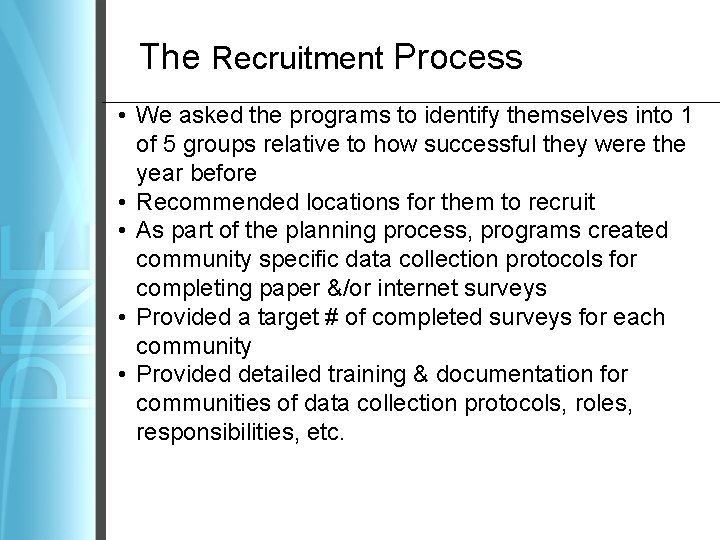 PIRE

The Recruitment Process

• We asked the programs to identify themselves into 1 of 5 groups relative to how successful they were the year before
• Recommended locations for them to recruit
• As part of the planning process, programs created community specific data collection protocols for completing paper &/or internet surveys
• Provided a target # of completed surveys for each community
• Provided detailed training & documentation for communities of data collection protocols, roles, responsibilities, etc.